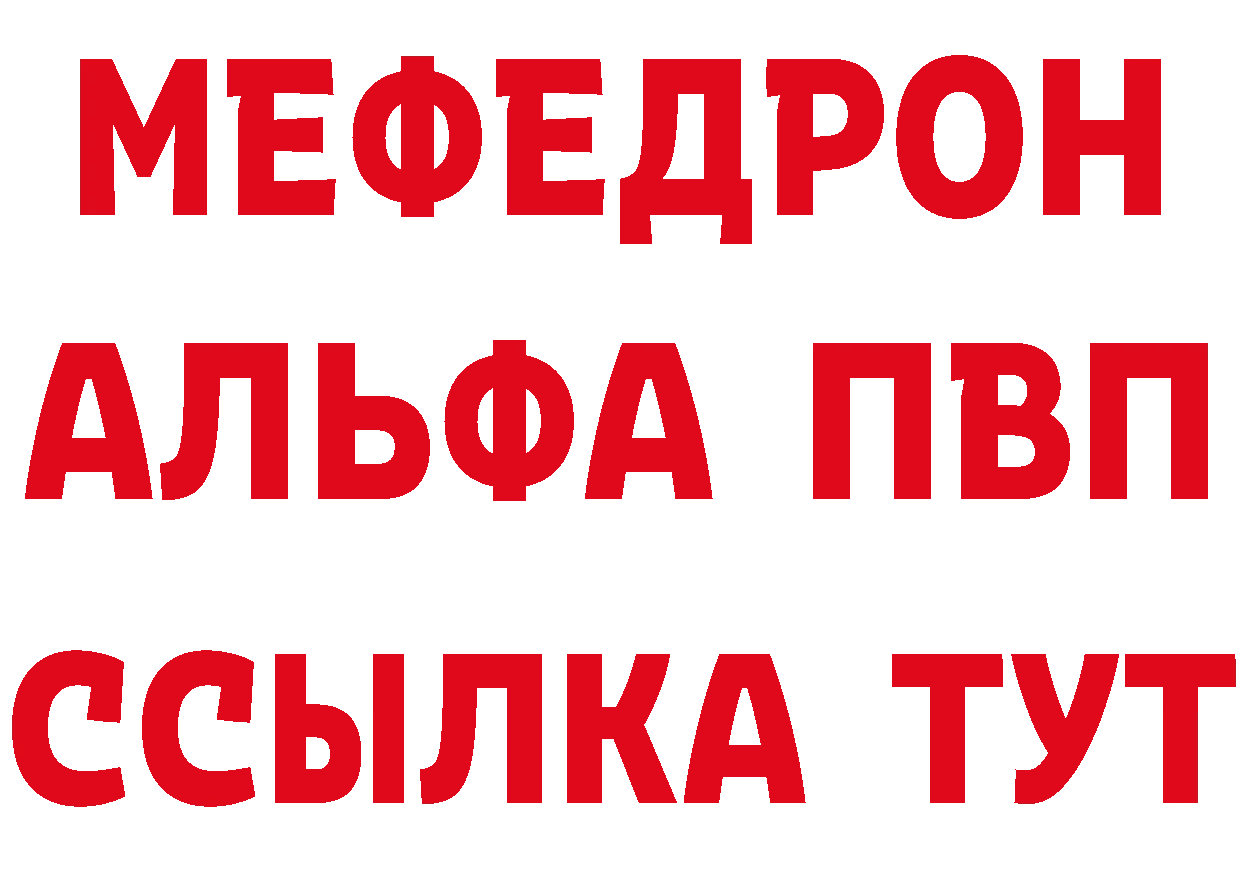 МЕФЕДРОН
АЛЬФА ПВП
ССЫЛКА ТУТ